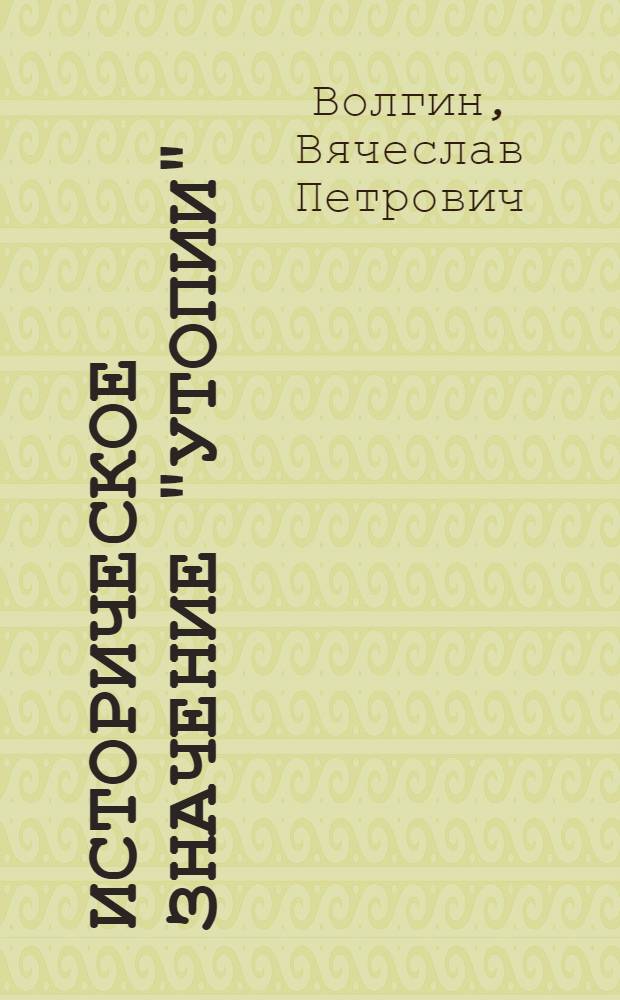 Волгин, Вячеслав Петрович

ИСТОРИЧЕСКОЕ ЗНАЧЕНИЕ "УТОПИИ"